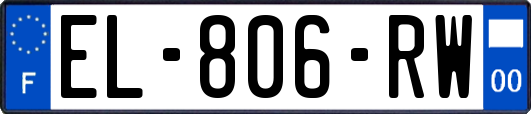 F
EL-806-RW
00